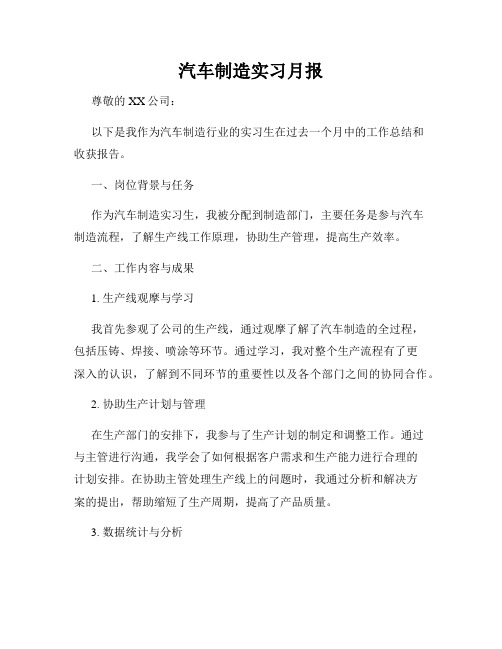 汽车制造实习月报

尊敬的 XX 公司：

以下是我作为汽车制造行业的实习生在过去一个月中的工作总结和收获报告。

一、岗位背景与任务

作为汽车制造实习生，我被分配到制造部门，主要任务是参与汽车制造流程，了解生产线工作原理，协助生产管理，提高生产效率。

二、工作内容与成果

1. 生产线观摩与学习

我首先参观了公司的生产线，通过观摩了解了汽车制造的全过程，包括压铸、焊接、喷涂等环节。通过学习，我对整个生产流程有了更深入的认识，了解到不同环节的重要性以及各个部门之间的协同合作。

2. 协助生产计划与管理

在生产部门的安排下，我参与了生产计划的制定和调整工作。通过与主管进行沟通，我学会了如何根据客户需求和生产能力进行合理的计划安排。在协助主管处理生产线上的问题时，我通过分析和解决方案的提出，帮助缩短了生产周期，提高了产品质量。

3. 数据统计与分析